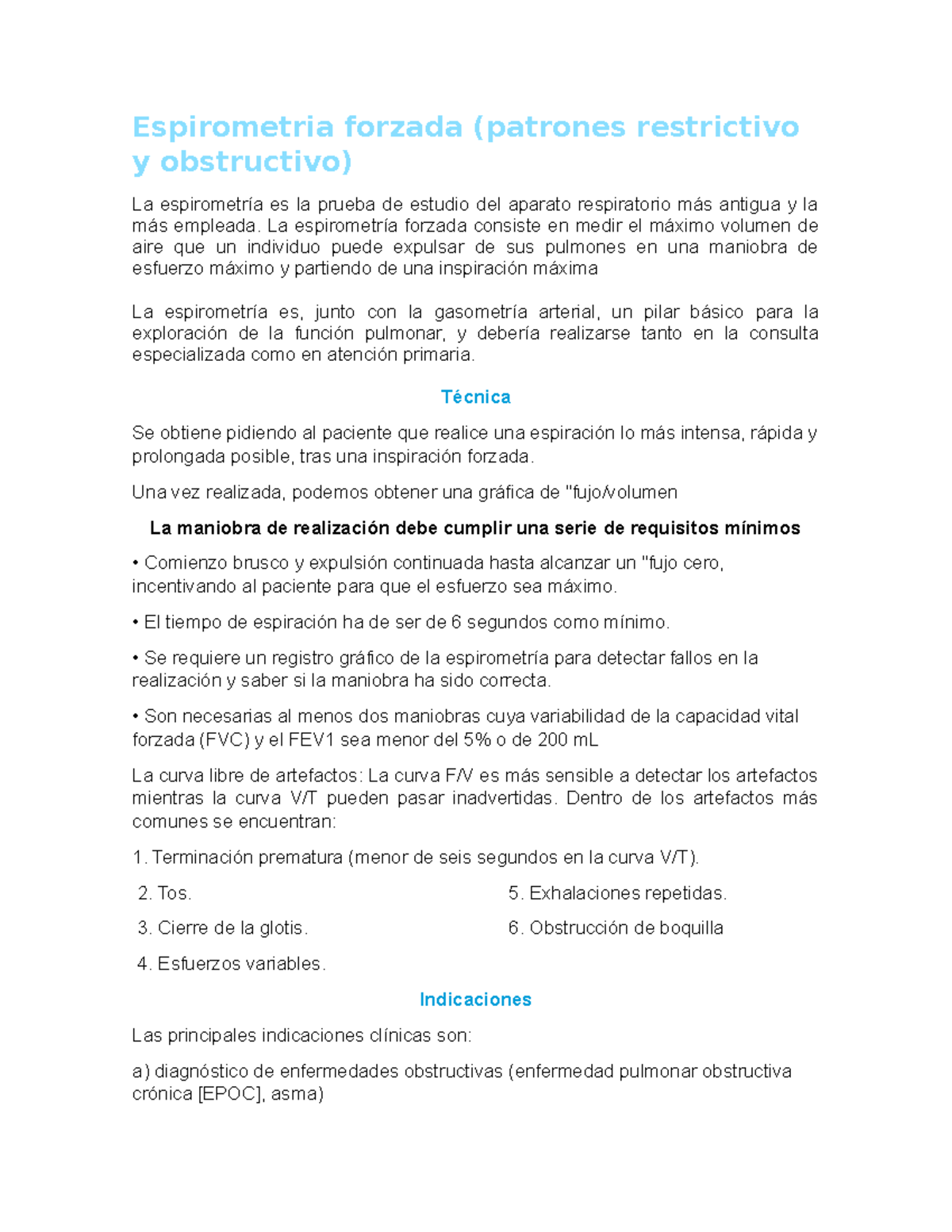 Espirometria forzada (patrones restrictivo y obstructivo)

La espirometría es la prueba de estudio del aparato respiratorio más antigua y la más empleada. La espirometría forzada consiste en medir el máximo volumen de aire que un individuo puede expulsar de sus pulmones en una maniobra de esfuerzo máximo y partiendo de una inspiración máxima

La espirometría es, junto con la gasometría arterial, un pilar básico para la exploración de la función pulmonar, y debería realizarse tanto en la consulta especializada como en atención primaria.

Técnica

Se obtiene pidiendo al paciente que realice una espiración lo más intensa, rápida y prolongada posible, tras una inspiración forzada.

Una vez realizada, podemos obtener una gráfica de "fujo/volumen

La maniobra de realización debe cumplir una serie de requisitos mínimos

• Comienzo brusco y expulsión continuada hasta alcanzar un "fujo cero, incentivando al paciente para que el esfuerzo sea máximo.

• El tiempo de espiración ha de ser de 6 segundos como mínimo.

• Se requiere un registro gráfico de la espirometría para detectar fallos en la realización y saber si la maniobra ha sido correcta.

• Son necesarias al menos dos maniobras cuya variabilidad de la capacidad vital forzada (FVC) y el FEV1 sea menor del 5% o de 200 mL

La curva libre de artefactos: La curva F/V es más sensible a detectar los artefactos mientras la curva V/T pueden pasar inadvertidas. Dentro de los artefactos más comunes se encuentran:

1. Terminación prematura (menor de seis segundos en la curva V/T).

2. Tos.

3. Cierre de la glotis.

4. Esfuerzos variables.

5. Exhalaciones repetidas.

6. Obstrucción de boquilla

Indicaciones

Las principales indicaciones clínicas son:

a) diagnóstico de enfermedades obstructivas (enfermedad pulmonar obstructiva crónica [EPOC], asma)